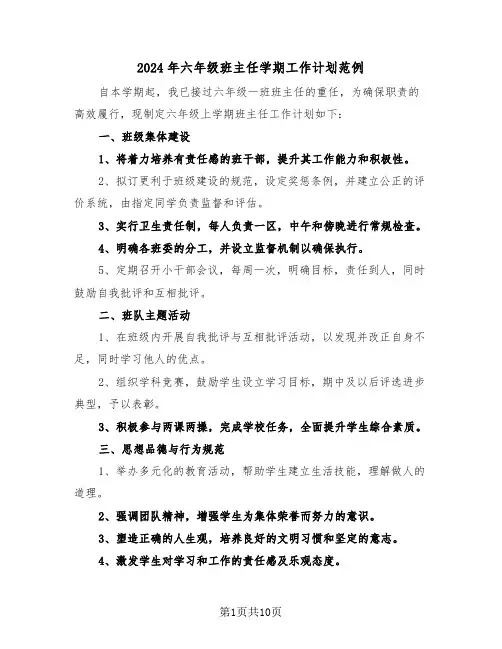 2024年六年级班主任学期工作计划范例

自本学期起，我已接过六年级一班班主任的重任，为确保职责的高效履行，现制定六年级上学期班主任工作计划如下：

一、班级集体建设

1、将着力培养有责任感的班干部，提升其工作能力和积极性。

2、拟订更利于班级建设的规范，设定奖惩条例，并建立公正的评价系统，由指定同学负责监督和评估。

3、实行卫生责任制，每人负责一区，中午和傍晚进行常规检查。

4、明确各班委的分工，并设立监督机制以确保执行。

5、定期召开小干部会议，每周一次，明确目标，责任到人，同时鼓励自我批评和互相批评。

二、班队主题活动

1、在班级内开展自我批评与互相批评活动，以发现并改正自身不足，同时学习他人的优点。

2、组织学科竞赛，鼓励学生设立学习目标，期中及以后评选进步典型，予以表彰。

3、积极参与两课两操，完成学校任务，全面提升学生综合素质。

三、思想品德与行为规范

1、举办多元化的教育活动，帮助学生建立生活技能，理解做人的道理。

2、强调团队精神，增强学生为集体荣誉而努力的意识。

3、塑造正确的人生观，培养良好的文明习惯和坚定的意志。

4、激发学生对学习和工作的责任感及乐观态度。

第1页共10页